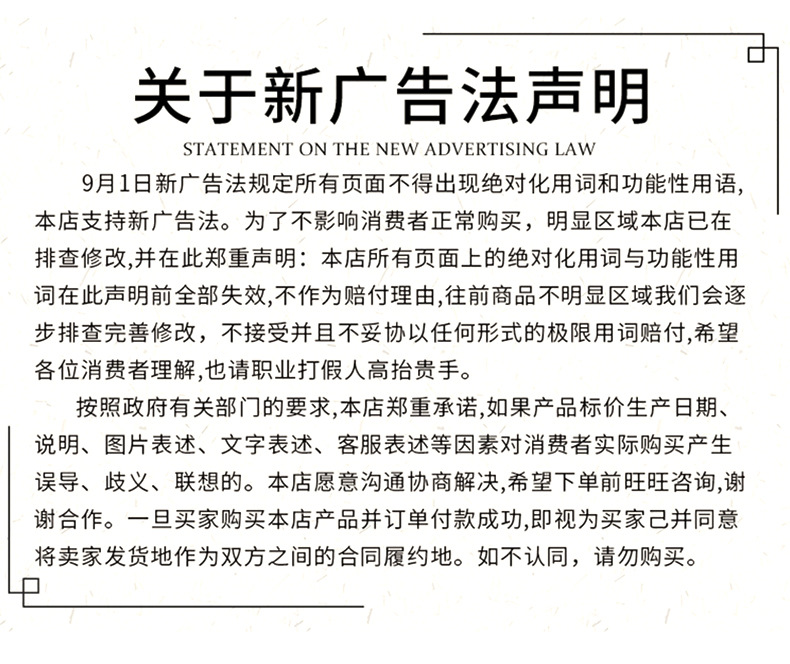 关于新广告法声明

STATEMENT ON THE NEW ADVERTISING LAW

9月1日新广告法规定所有页面不得出现绝对化用词和功能性用语,本店支持新广告法。为了不影响消费者正常购买，明显区域本店已在排查修改,并在此郑重声明：本店所有页面上的绝对化用词与功能性用词在此声明前全部失效,不作为赔付理由,往前商品不明显区域我们会逐步排查完善修改，不接受并且不妥协以任何形式的极限用词赔付,希望各位消费者理解,也请职业打假人高抬贵手。

按照政府有关部门的要求,本店郑重承诺,如果产品标价生产日期、说明、图片表述、文字表述、客服表述等因素对消费者实际购买产生误导、歧义、联想的。本店愿意沟通协商解决,希望下单前旺旺咨询,谢谢合作。一旦买家购买本店产品并订单付款成功,即视为买家己并同意将卖家发货地作为双方之间的合同履约地。如不认同，请勿购买。